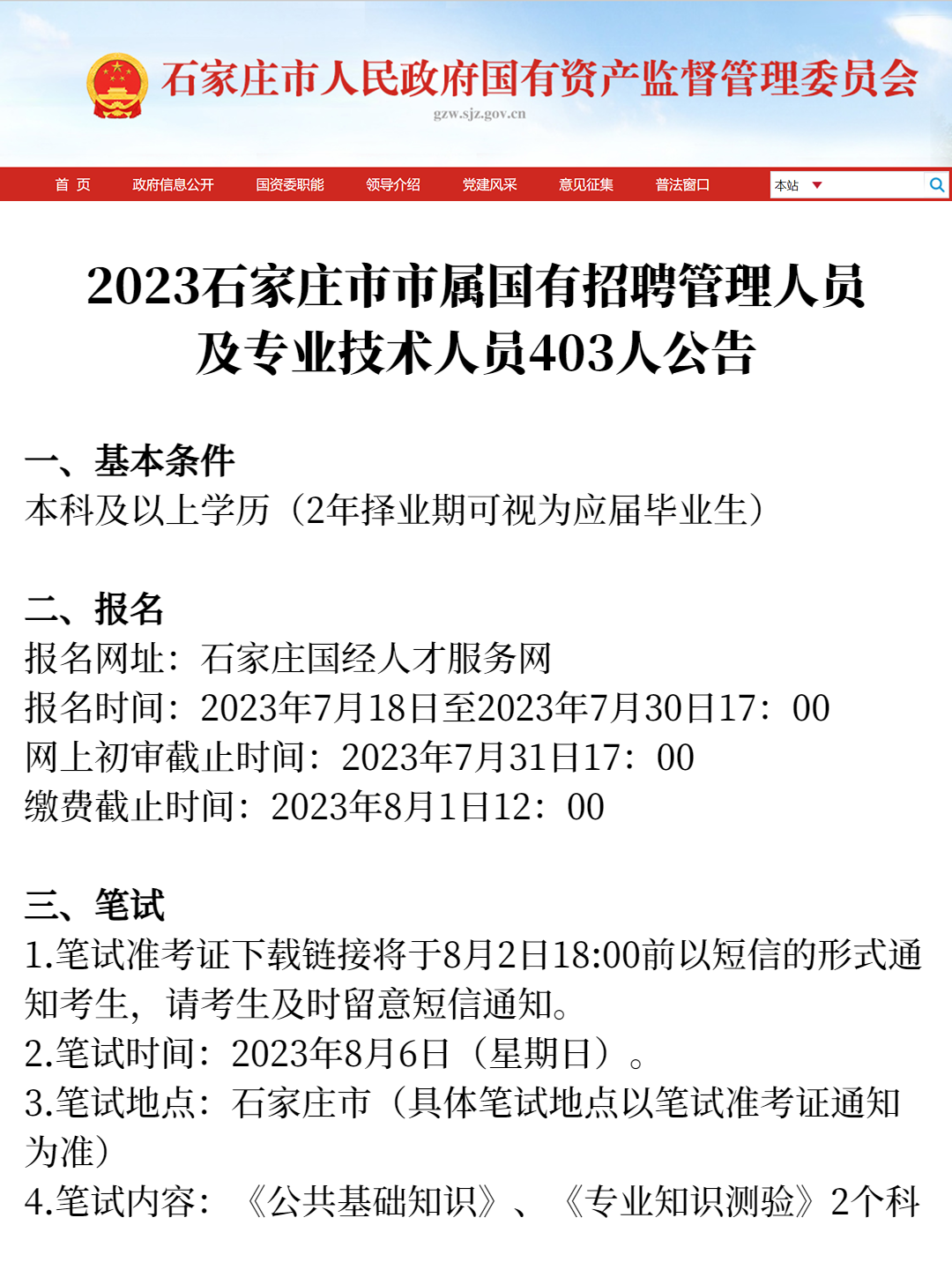 石家庄市人民政府国有资产监督管理委员会
gzw.sjz.gov.cn

首 页 政府信息公开 国资委职能 领导介绍 党建风采 意见征集 普法窗口 本站

2023石家庄市市属国有招聘管理人员及专业技术人员403人公告

一、基本条件
本科及以上学历（2年择业期可视为应届毕业生）

二、报名
报名网址：石家庄国经人才服务网
报名时间：2023年7月18日至2023年7月30日17：00
网上初审截止时间：2023年7月31日17：00
缴费截止时间：2023年8月1日12：00

三、笔试
1.笔试准考证下载链接将于8月2日18:00前以短信的形式通知考生，请考生及时留意短信通知。
2.笔试时间：2023年8月6日（星期日）。
3.笔试地点：石家庄市（具体笔试地点以笔试准考证通知为准）
4.笔试内容：《公共基础知识》、《专业知识测验》2个科